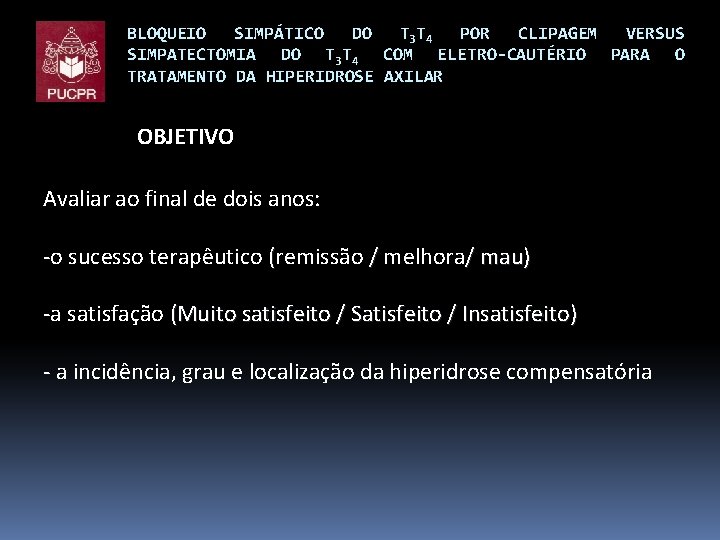 PUCPR

BLOQUEIO SIMPÁTICO DO $T_3T_4$ POR CLIPAGEM VERSUS SIMPATECTOMIA DO $T_3T_4$ COM ELETRO-CAUTÉRIO PARA O TRATAMENTO DA HIPERIDROSE AXILAR

OBJETIVO

Avaliar ao final de dois anos:

-o sucesso terapêutico (remissão / melhora/ mau)

-a satisfação (Muito satisfeito / Satisfeito / Insatisfeito)

- a incidência, grau e localização da hiperidrose compensatória